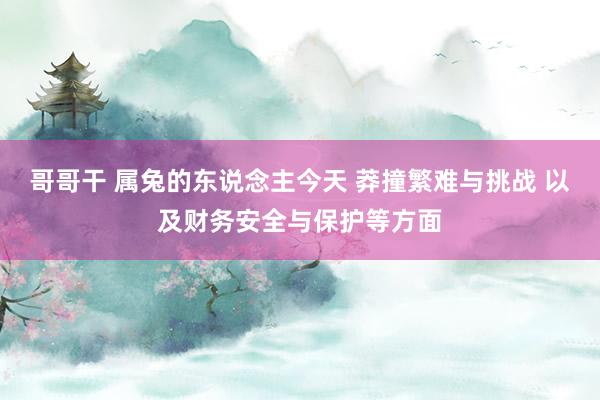 哥哥干 属兔的东说念主今天 莽撞繁难与挑战 以及财务安全与保护等方面